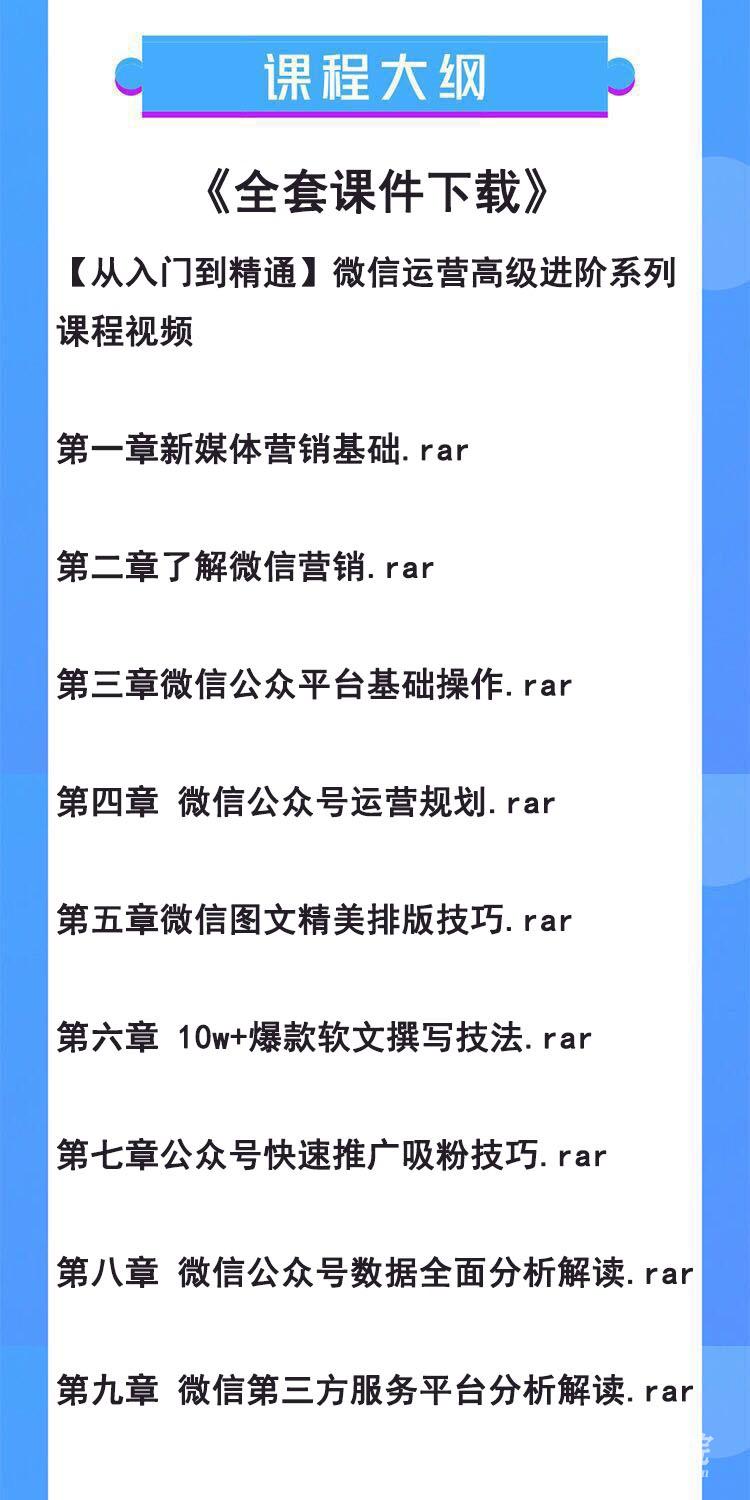 课程大纲

《全套课件下载》

【从入门到精通】微信运营高级进阶系列课程视频

第一章新媒体营销基础.rar

第二章了解微信营销.rar

第三章微信公众平台基础操作.rar

第四章 微信公众号运营规划.rar

第五章微信图文精美排版技巧.rar

第六章 10w+爆款软文撰写技法.rar

第七章公众号快速推广吸粉技巧.rar

第八章 微信公众号数据全面分析解读.rar

第九章 微信第三方服务平台分析解读.rar